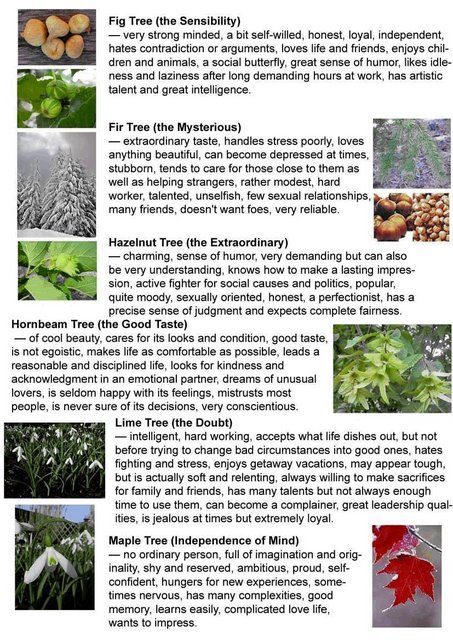 Fig Tree (the Sensibility)
— very strong minded, a bit self-willed, honest, loyal, independent, hates contradiction or arguments, loves life and friends, enjoys children and animals, a social butterfly, great sense of humor, likes idleness and laziness after long demanding hours at work, has artistic talent and great intelligence.

Fir Tree (the Mysterious)
— extraordinary taste, handles stress poorly, loves anything beautiful, can become depressed at times, stubborn, tends to care for those close to them as well as helping strangers, rather modest, hard worker, talented, unselfish, few sexual relationships, many friends, doesn't want foes, very reliable.

Hazelnut Tree (the Extraordinary)
— charming, sense of humor, very demanding but can also be very understanding, knows how to make a lasting impression, active fighter for social causes and politics, popular, quite moody, sexually oriented, honest, a perfectionist, has a precise sense of judgment and expects complete fairness.

Hornbeam Tree (the Good Taste)
— of cool beauty, cares for its looks and condition, good taste, is not egoistic, makes life as comfortable as possible, leads a reasonable and disciplined life, looks for kindness and acknowledgment in an emotional partner, dreams of unusual lovers, is seldom happy with its feelings, mistrusts most people, is never sure of its decisions, very conscientious.

Lime Tree (the Doubt)
— intelligent, hard working, accepts what life dishes out, but not before trying to change bad circumstances into good ones, hates fighting and stress, enjoys getaway vacations, may appear tough, but is actually soft and relenting, always willing to make sacrifices for family and friends, has many talents but not always enough time to use them, can become a complainer, great leadership qualities, is jealous at times but extremely loyal.

Maple Tree (Independence of Mind)
— no ordinary person, full of imagination and originality, shy and reserved, ambitious, proud, self-confident, hungers for new experiences, sometimes nervous, has many complexities, good memory, learns easily, complicated love life, wants to impress.